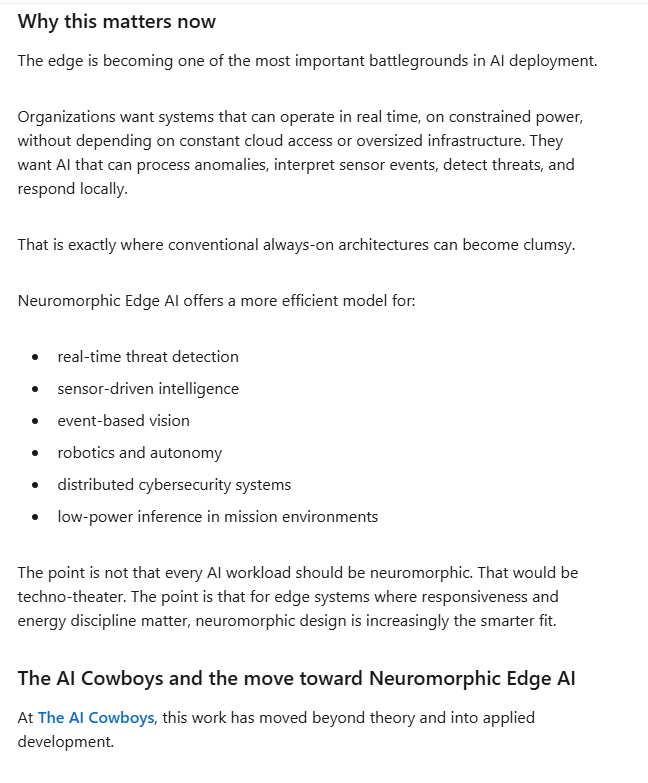 Why this matters now

The edge is becoming one of the most important battlegrounds in AI deployment.

Organizations want systems that can operate in real time, on constrained power, without depending on constant cloud access or oversized infrastructure. They want AI that can process anomalies, interpret sensor events, detect threats, and respond locally.

That is exactly where conventional always-on architectures can become clumsy.

Neuromorphic Edge AI offers a more efficient model for:

- real-time threat detection
- sensor-driven intelligence
- event-based vision
- robotics and autonomy
- distributed cybersecurity systems
- low-power inference in mission environments

The point is not that every AI workload should be neuromorphic. That would be techno-theater. The point is that for edge systems where responsiveness and energy discipline matter, neuromorphic design is increasingly the smarter fit.

The AI Cowboys and the move toward Neuromorphic Edge AI

At The AI Cowboys, this work has moved beyond theory and into applied development.